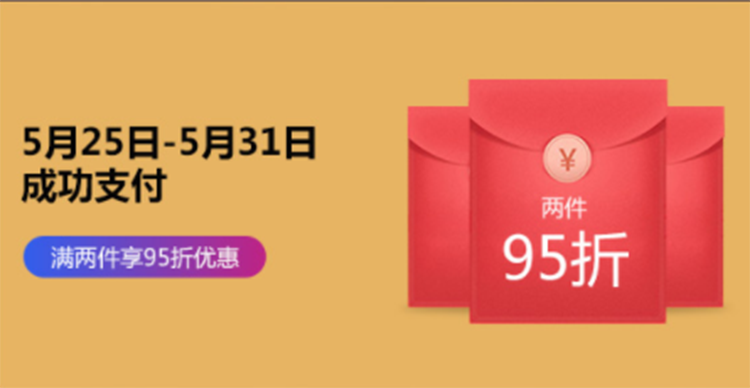 5月25日-5月31日
成功支付

满两件享95折优惠

¥

两件
95折